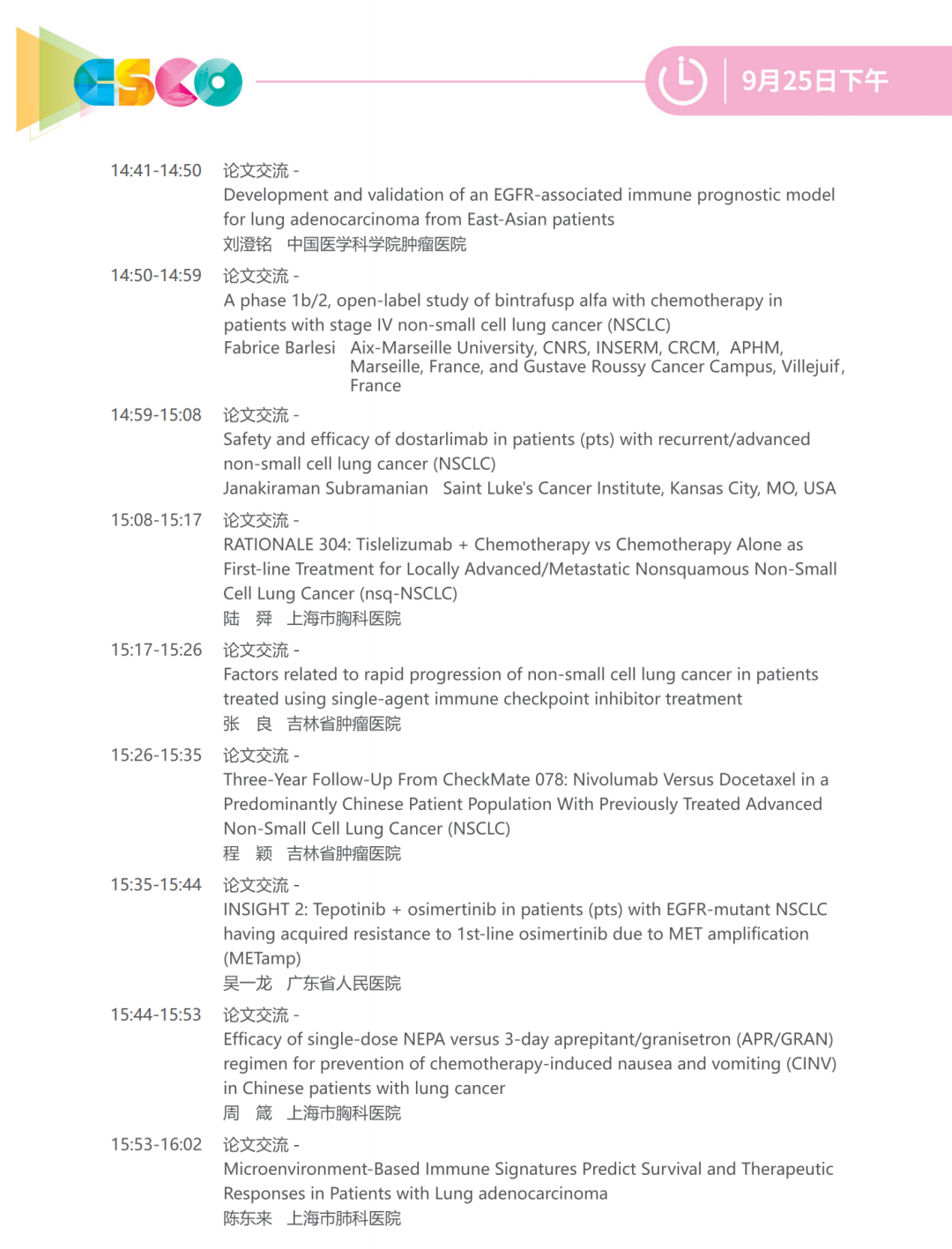 CSCO

9月25日下午

14:41-14:50 论文交流 -
Development and validation of an EGFR-associated immune prognostic model for lung adenocarcinoma from East-Asian patients
刘澄铭 中国医学科学院肿瘤医院

14:50-14:59 论文交流 -
A phase 1b/2, open-label study of bintrafusp alfa with chemotherapy in patients with stage IV non-small cell lung cancer (NSCLC)
Fabrice Barlesi Aix-Marseille University, CNRS, INSERM, CRCM, APHM, Marseille, France, and Gustave Roussy Cancer Campus, Villejuif, France

14:59-15:08 论文交流 -
Safety and efficacy of dostarlimab in patients (pts) with recurrent/advanced non-small cell lung cancer (NSCLC)
Janakiraman Subramanian Saint Luke's Cancer Institute, Kansas City, MO, USA

15:08-15:17 论文交流 -
RATIONALE 304: Tislelizumab + Chemotherapy vs Chemotherapy Alone as First-line Treatment for Locally Advanced/Metastatic Nonsquamous Non-Small Cell Lung Cancer (nsq-NSCLC)
陆 舜 上海市胸科医院

15:17-15:26 论文交流 -
Factors related to rapid progression of non-small cell lung cancer in patients treated using single-agent immune checkpoint inhibitor treatment
张 良 吉林省肿瘤医院

15:26-15:35 论文交流 -
Three-Year Follow-Up From CheckMate 078: Nivolumab Versus Docetaxel in a Predominantly Chinese Patient Population With Previously Treated Advanced Non-Small Cell Lung Cancer (NSCLC)
程 颖 吉林省肿瘤医院

15:35-15:44 论文交流 -
INSIGHT 2: Tepotinib + osimertinib in patients (pts) with EGFR-mutant NSCLC having acquired resistance to 1st-line osimertinib due to MET amplification (METamp)
吴一龙 广东省人民医院

15:44-15:53 论文交流 -
Efficacy of single-dose NEPA versus 3-day aprepitant/granisetron (APR/GRAN) regimen for prevention of chemotherapy-induced nausea and vomiting (CINV) in Chinese patients with lung cancer
周 箴 上海市胸科医院

15:53-16:02 论文交流 -
Microenvironment-Based Immune Signatures Predict Survival and Therapeutic Responses in Patients with Lung adenocarcinoma
陈东来 上海市肺科医院